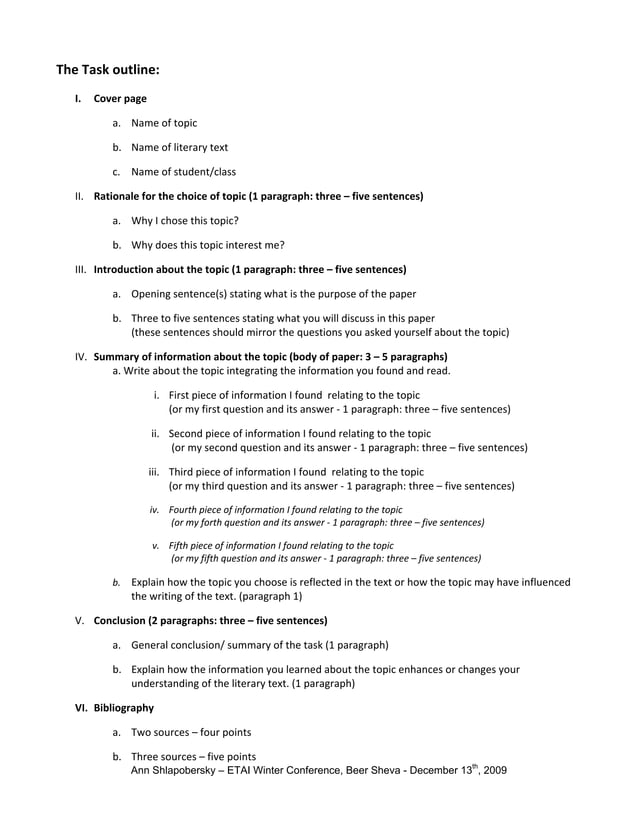 The Task outline:

I. Cover page

a. Name of topic

b. Name of literary text

c. Name of student/class

II. Rationale for the choice of topic (1 paragraph: three – five sentences)

a. Why I chose this topic?

b. Why does this topic interest me?

III. Introduction about the topic (1 paragraph: three – five sentences)

a. Opening sentence(s) stating what is the purpose of the paper

b. Three to five sentences stating what you will discuss in this paper (these sentences should mirror the questions you asked yourself about the topic)

IV. Summary of information about the topic (body of paper: 3 – 5 paragraphs)
a. Write about the topic integrating the information you found and read.

i. First piece of information I found relating to the topic (or my first question and its answer - 1 paragraph: three – five sentences)

ii. Second piece of information I found relating to the topic (or my second question and its answer - 1 paragraph: three – five sentences)

iii. Third piece of information I found relating to the topic (or my third question and its answer - 1 paragraph: three – five sentences)

iv. Fourth piece of information I found relating to the topic (or my forth question and its answer - 1 paragraph: three – five sentences)

v. Fifth piece of information I found relating to the topic (or my fifth question and its answer - 1 paragraph: three – five sentences)

b. Explain how the topic you choose is reflected in the text or how the topic may have influenced the writing of the text. (paragraph 1)

V. Conclusion (2 paragraphs: three – five sentences)

a. General conclusion/ summary of the task (1 paragraph)

b. Explain how the information you learned about the topic enhances or changes your understanding of the literary text. (1 paragraph)

VI. Bibliography

a. Two sources – four points

b. Three sources – five points
Ann Shlapobersky – ETAI Winter Conference, Beer Sheva - December 13$^{th}$, 2009